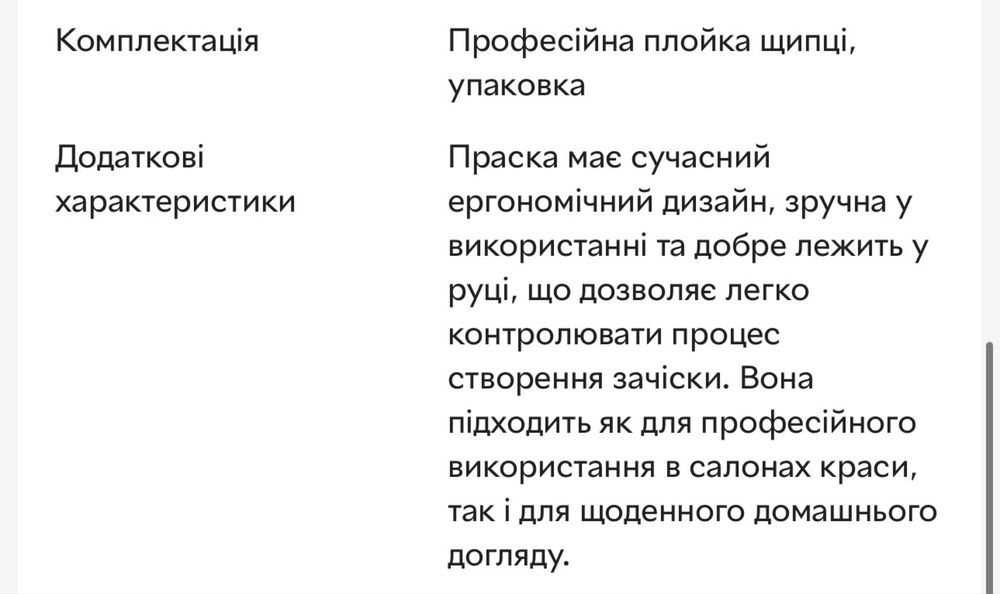 | Комплектація | Професійна плойка щипці, упаковка |
|---|---|
| Додаткові характеристики | Праска має сучасний ергономічний дизайн, зручна у використанні та добре лежить у руці, що дозволяє легко контролювати процес створення зачіски. Вона підходить як для професійного використання в салонах краси, так і для щоденного домашнього догляду. |